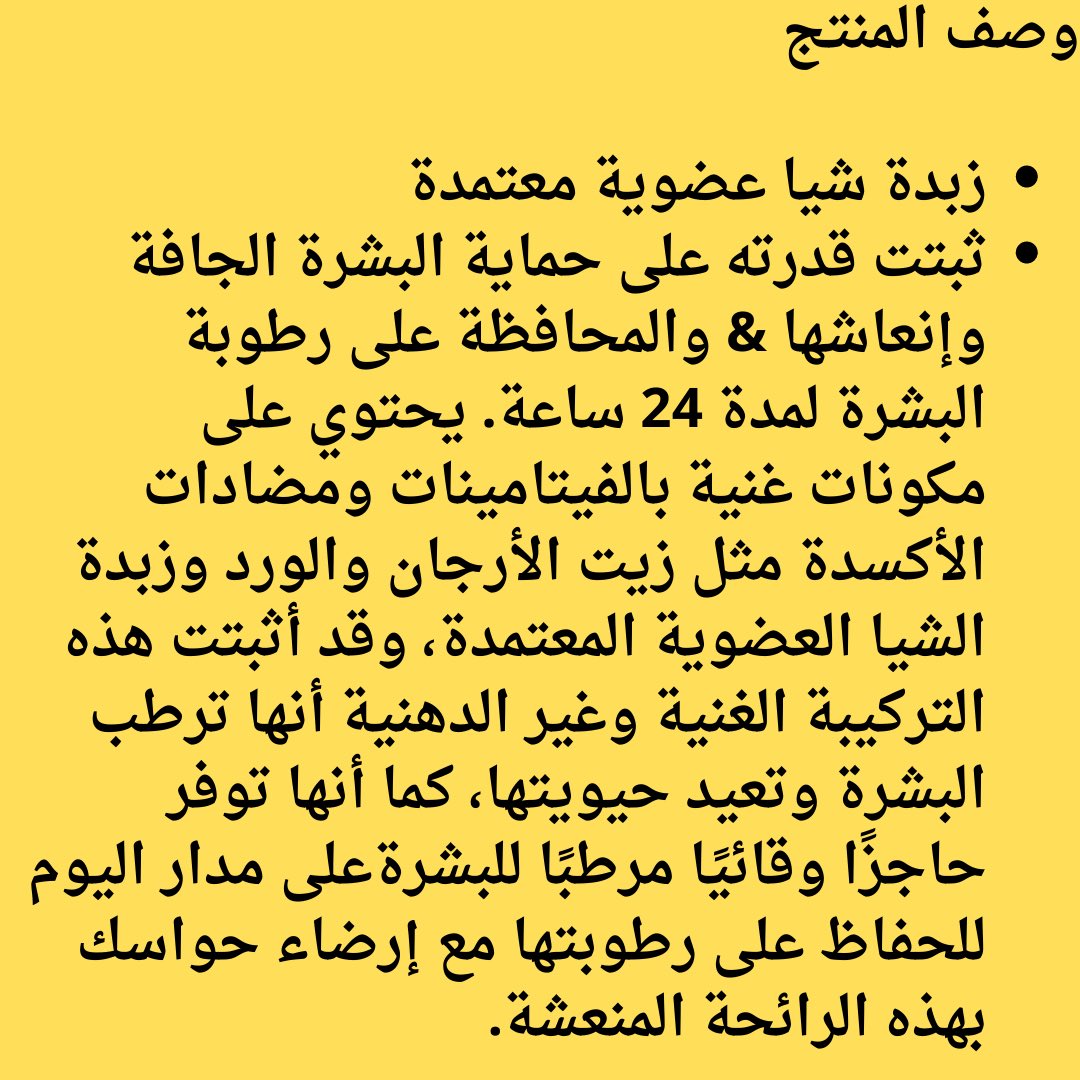 وصف المنتج

• زبدة شيا عضوية معتمدة
• ثبتت قدرته على حماية البشرة الجافة وإنعاشها & والمحافظة على رطوبة البشرة لمدة 24 ساعة. يحتوي على مكونات غنية بالفيتامينات ومضادات الأكسدة مثل زيت الأرجان والورد وزبدة الشيا العضوية المعتمدة، وقد أثبتت هذه التركيبة الغنية وغير الدهنية أنها ترطب البشرة وتعيد حيويتها، كما أنها توفر حاجزًا وقائيًا مرطبًا للبشرةعلى مدار اليوم للحفاظ على رطوبتها مع إرضاء حواسك بهذه الرائحة المنعشة.